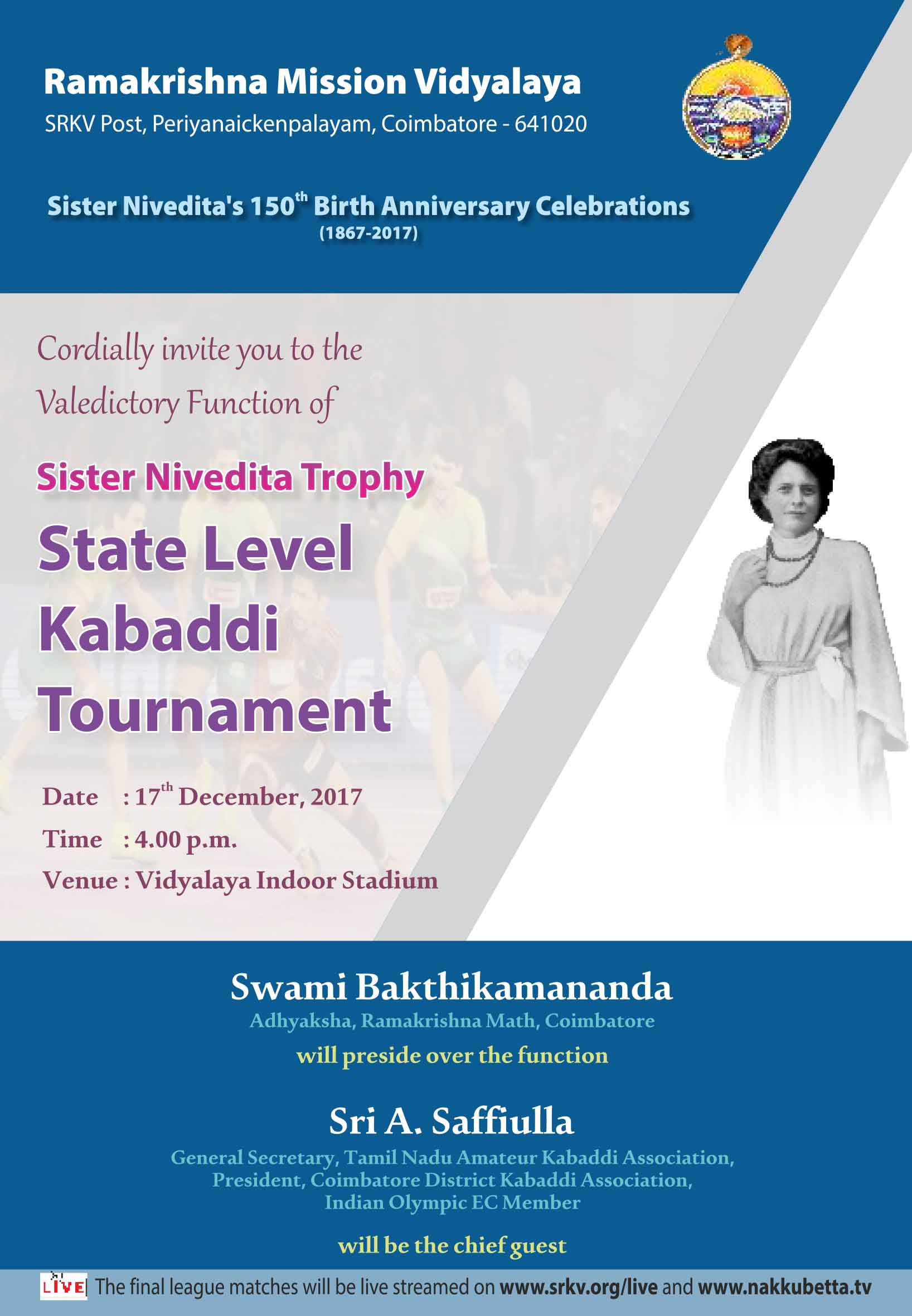 Ramakrishna Mission Vidyalaya
SRKV Post, Periyanaickenpalayam, Coimbatore - 641020

Sister Nivedita's 150$^{th}$ Birth Anniversary Celebrations
(1867-2017)

Cordially invite you to the Valedictory Function of

Sister Nivedita Trophy
State Level Kabaddi Tournament

Date : 17$^{th}$ December, 2017
Time : 4.00 p.m.
Venue : Vidyalaya Indoor Stadium

Swami Bakthikamananda
Adhyaksha, Ramakrishna Math, Coimbatore
will preside over the function

Sri A. Saffiulla
General Secretary, Tamil Nadu Amateur Kabaddi Association,
President, Coimbatore District Kabaddi Association,
Indian Olympic EC Member

will be the chief guest

LIVE The final league matches will be live streamed on www.srkv.org/live and www.nakkubetta.tv